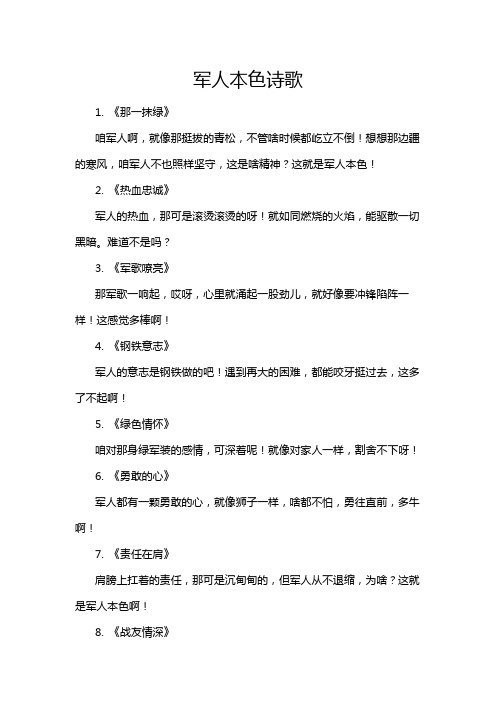 军人本色诗歌

1. 《那一抹绿》

咱军人啊，就像那挺拔的青松，不管啥时候都屹立不倒！想想那边疆的寒风，咱军人不也照样坚守，这是啥精神？这就是军人本色！

2. 《热血忠诚》

军人的热血，那可是滚烫滚烫的呀！就如同燃烧的火焰，能驱散一切黑暗。难道不是吗？

3. 《军歌嘹亮》

那军歌一响起，哎呀，心里就涌起一股劲儿，就好像要冲锋陷阵一样！这感觉多棒啊！

4. 《钢铁意志》

军人的意志是钢铁做的吧！遇到再大的困难，都能咬牙挺过去，这多了不起啊！

5. 《绿色情怀》

咱对那身绿军装的感情，可深着呢！就像对家人一样，割舍不下呀！

6. 《勇敢的心》

军人都有一颗勇敢的心，就像狮子一样，啥都不怕，勇往直前，多牛啊！

7. 《责任在肩》

肩膀上扛着的责任，那可是沉甸甸的，但军人从不退缩，为啥？这就是军人本色啊！

8. 《战友情深》